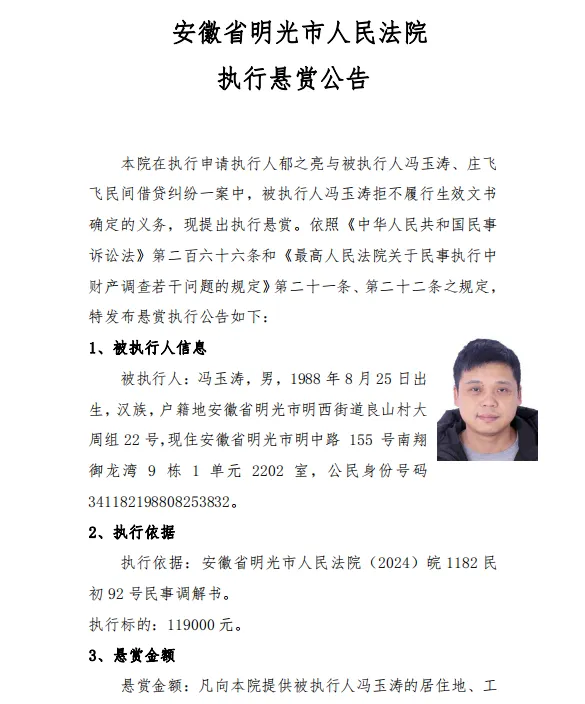 安徽省明光市人民法院

执行悬赏公告

本院在执行申请执行人郁之亮与被执行人冯玉涛、庄飞飞民间借贷纠纷一案中，被执行人冯玉涛拒不履行生效文书确定的义务，现提出执行悬赏。依照《中华人民共和国民事诉讼法》第二百六十六条和《最高人民法院关于民事执行中财产调查若干问题的规定》第二十一条、第二十二条之规定，特发布悬赏执行公告如下：

1、被执行人信息

被执行人：冯玉涛，男，1988 年 8 月 25 日出生，汉族，户籍地安徽省明光市明西街道良山村大周组 22 号，现住安徽省明光市明中路 155 号南翔御龙湾 9 栋 1 单元 2202 室，公民身份号码 341182198808253832。

2、执行依据

执行依据：安徽省明光市人民法院（2024）皖 1182 民初 92 号民事调解书。

执行标的：119000 元。

3、悬赏金额

悬赏金额：凡向本院提供被执行人冯玉涛的居住地、工